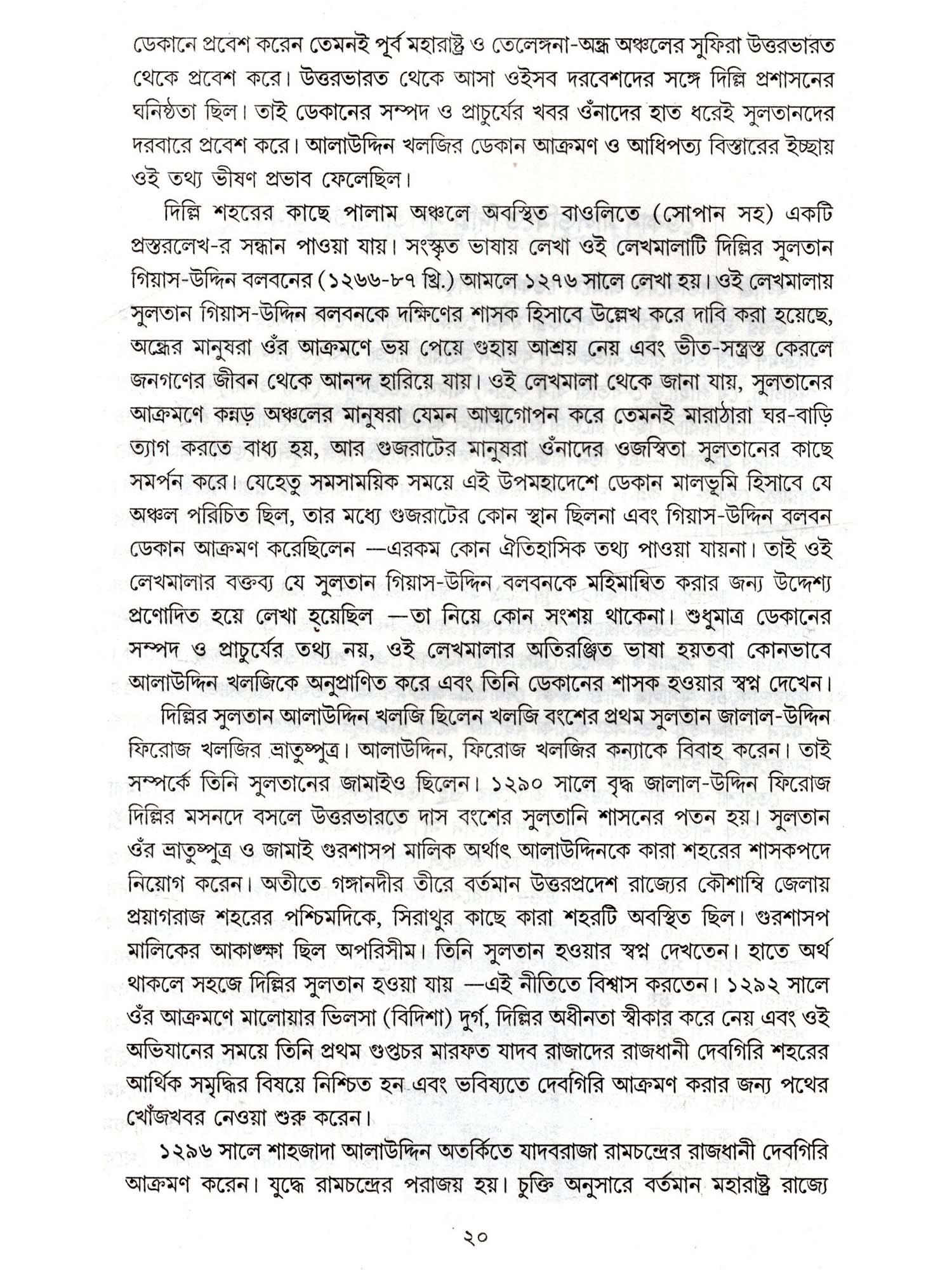 ডেকানে প্রবেশ করেন তেমনই পূর্ব মহারাষ্ট্র ও তেলেঙ্গনা-অন্ধ্র অঞ্চলের সুফিরা উত্তরভারত থেকে প্রবেশ করে। উত্তরভারত থেকে আসা ওইসব দরবেশদের সঙ্গে দিল্লি প্রশাসনের ঘনিষ্ঠতা ছিল। তাই ডেকানের সম্পদ ও প্রাচুর্যের খবর ওঁনাদের হাত ধরেই সুলতানদের দরবারে প্রবেশ করে। আলাউদ্দিন খলজির ডেকান আক্রমণ ও আধিপত্য বিস্তারের ইচ্ছায় ওই তথ্য ভীষণ প্রভাব ফেলেছিল।

দিল্লি শহরের কাছে পালাম অঞ্চলে অবস্থিত বাওলিতে (সোপান সহ) একটি প্রস্তরলেখ-র সন্ধান পাওয়া যায়। সংস্কৃত ভাষায় লেখা ওই লেখমালাটি দিল্লির সুলতান গিয়াস-উদ্দিন বলবনের (১২৬৬-৮৭ খ্রি.) আমলে ১২৭৬ সালে লেখা হয়। ওই লেখমালায় সুলতান গিয়াস-উদ্দিন বলবনকে দক্ষিণের শাসক হিসাবে উল্লেখ করে দাবি করা হয়েছে, অন্ধ্রের মানুষরা ওঁর আক্রমণে ভয় পেয়ে গুহায় আশ্রয় নেয় এবং ভীত-সন্ত্রস্ত কেরলে জনগণের জীবন থেকে আনন্দ হারিয়ে যায়। ওই লেখমালা থেকে জানা যায়, সুলতানের আক্রমণে কন্নড় অঞ্চলের মানুষরা যেমন আত্মগোপন করে তেমনই মারাঠারা ঘর-বাড়ি ত্যাগ করতে বাধ্য হয়, আর গুজরাটের মানুষরা ওঁনাদের ওজস্বিতা সুলতানের কাছে সমর্পন করে। যেহেতু সমসাময়িক সময়ে এই উপমহাদেশে ডেকান মালভূমি হিসাবে যে অঞ্চল পরিচিত ছিল, তার মধ্যে গুজরাটের কোন স্থান ছিলনা এবং গিয়াস-উদ্দিন বলবন ডেকান আক্রমণ করেছিলেন —এরকম কোন ঐতিহাসিক তথ্য পাওয়া যায়না। তাই ওই লেখমালার বক্তব্য যে সুলতান গিয়াস-উদ্দিন বলবনকে মহিমান্বিত করার জন্য উদ্দেশ্য প্রণোদিত হয়ে লেখা হয়েছিল —তা নিয়ে কোন সংশয় থাকেনা। শুধুমাত্র ডেকানের সম্পদ ও প্রাচুর্যের তথ্য নয়, ওই লেখমালার অতিরঞ্জিত ভাষা হয়তবা কোনভাবে আলাউদ্দিন খলজিকে অনুপ্রাণিত করে এবং তিনি ডেকানের শাসক হওয়ার স্বপ্ন দেখেন।

দিল্লির সুলতান আলাউদ্দিন খলজি ছিলেন খলজি বংশের প্রথম সুলতান জালাল-উদ্দিন ফিরোজ খলজির ভ্রাতুষ্পুত্র। আলাউদ্দিন, ফিরোজ খলজির কন্যাকে বিবাহ করেন। তাই সম্পর্কে তিনি সুলতানের জামাইও ছিলেন। ১২৯০ সালে বৃদ্ধ জালাল-উদ্দিন ফিরোজ দিল্লির মসনদে বসলে উত্তরভারতে দাস বংশের সুলতানি শাসনের পতন হয়। সুলতান ওঁর ভ্রাতুষ্পুত্র ও জামাই গুরশাসপ মালিক অর্থাৎ আলাউদ্দিনকে কারা শহরের শাসকপদে নিয়োগ করেন। অতীতে গঙ্গানদীর তীরে বর্তমান উত্তরপ্রদেশ রাজ্যের কৌশাম্বি জেলায় প্রয়াগরাজ শহরের পশ্চিমদিকে, সিরাথুর কাছে কারা শহরটি অবস্থিত ছিল। গুরশাসপ মালিকের আকাঙ্ক্ষা ছিল অপরিসীম। তিনি সুলতান হওয়ার স্বপ্ন দেখতেন। হাতে অর্থ থাকলে সহজে দিল্লির সুলতান হওয়া যায় —এই নীতিতে বিশ্বাস করতেন। ১২৯২ সালে ওঁর আক্রমণে মালোয়ার ভিলসা (বিদিশা) দুর্গ, দিল্লির অধীনতা স্বীকার করে নেয় এবং ওই অভিযানের সময়ে তিনি প্রথম গুপ্তচর মারফত যাদব রাজাদের রাজধানী দেবগিরি শহরের আর্থিক সমৃদ্ধির বিষয়ে নিশ্চিত হন এবং ভবিষ্যতে দেবগিরি আক্রমণ করার জন্য পথের খোঁজখবর নেওয়া শুরু করেন।

১২৯৬ সালে শাহজাদা আলাউদ্দিন অতর্কিতে যাদবরাজা রামচন্দ্রের রাজধানী দেবগিরি আক্রমণ করেন। যুদ্ধে রামচন্দ্রের পরাজয় হয়। চুক্তি অনুসারে বর্তমান মহারাষ্ট্র রাজ্যে

২০